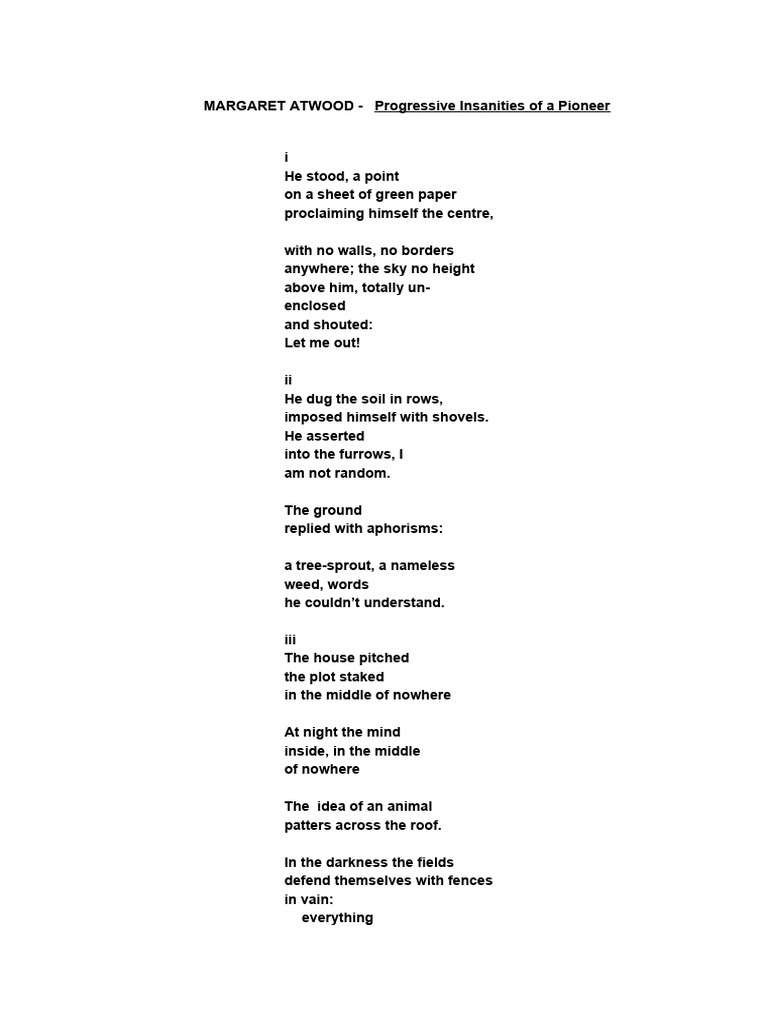 MARGARET ATWOOD - Progressive Insanities of a Pioneer

i
He stood, a point
on a sheet of green paper
proclaiming himself the centre,

with no walls, no borders
anywhere; the sky no height
above him, totally un-
enclosed
and shouted:
Let me out!

ii
He dug the soil in rows,
imposed himself with shovels.
He asserted
into the furrows, I
am not random.

The ground
replied with aphorisms:

a tree-sprout, a nameless
weed, words
he couldn't understand.

iii
The house pitched
the plot staked
in the middle of nowhere

At night the mind
inside, in the middle
of nowhere

The idea of an animal
patters across the roof.

In the darkness the fields
defend themselves with fences
in vain:
everything